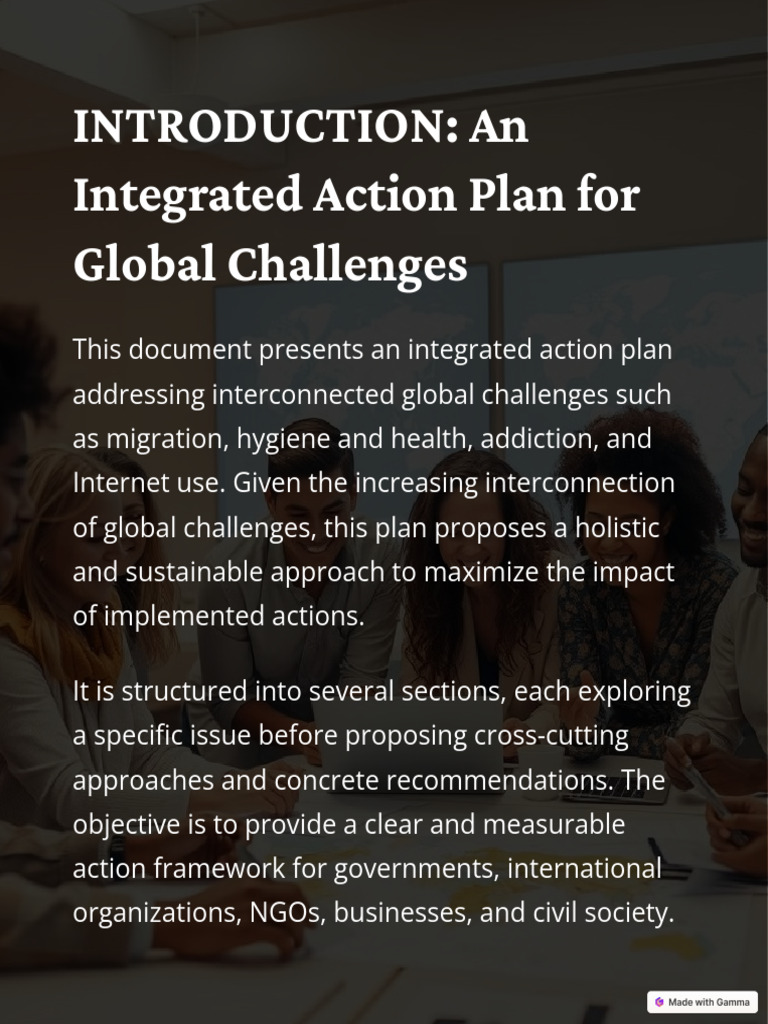 INTRODUCTION: An Integrated Action Plan for Global Challenges

This document presents an integrated action plan addressing interconnected global challenges such as migration, hygiene and health, addiction, and Internet use. Given the increasing interconnection of global challenges, this plan proposes a holistic and sustainable approach to maximize the impact of implemented actions.

It is structured into several sections, each exploring a specific issue before proposing cross-cutting approaches and concrete recommendations. The objective is to provide a clear and measurable action framework for governments, international organizations, NGOs, businesses, and civil society.

Made with Gamma